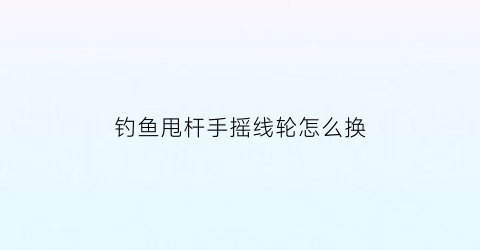 钓鱼甩杆手摇线轮怎么换